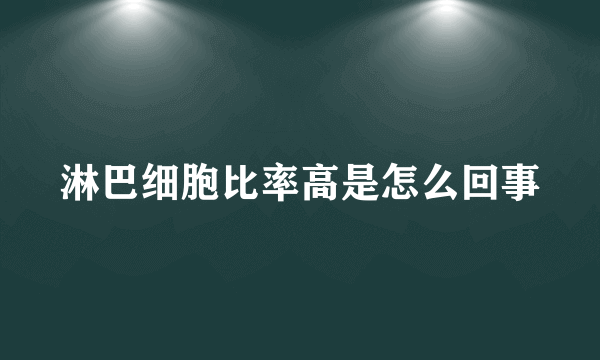 淋巴细胞比率高是怎么回事